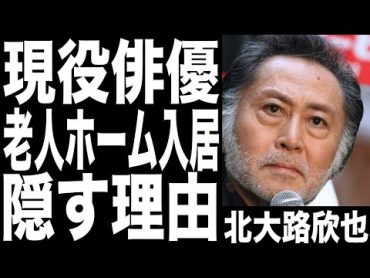 現役俳優
老人ホーム入居
隠す理由
北大路欣也